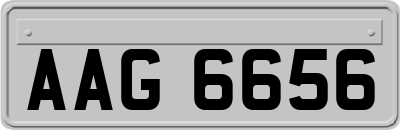 AAG 6656